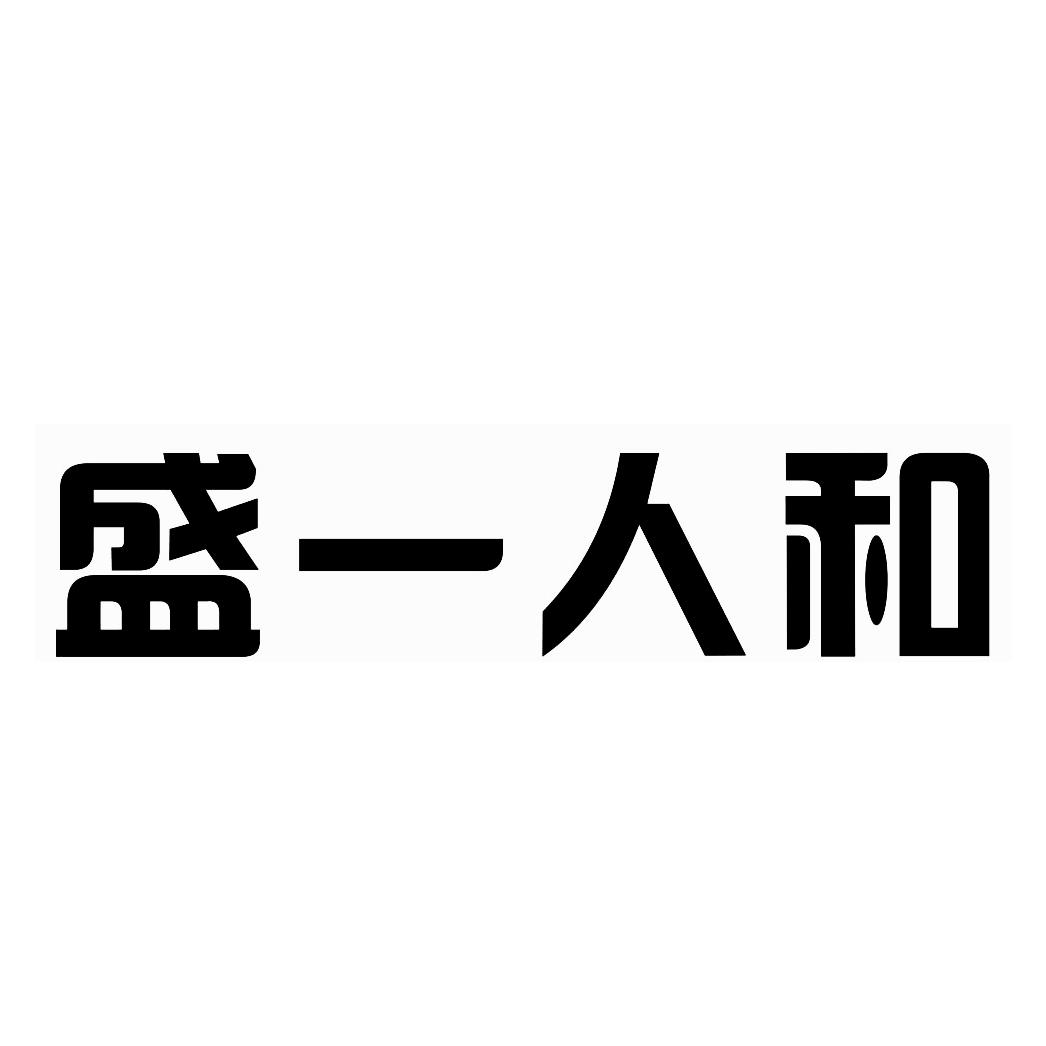 盛一人和